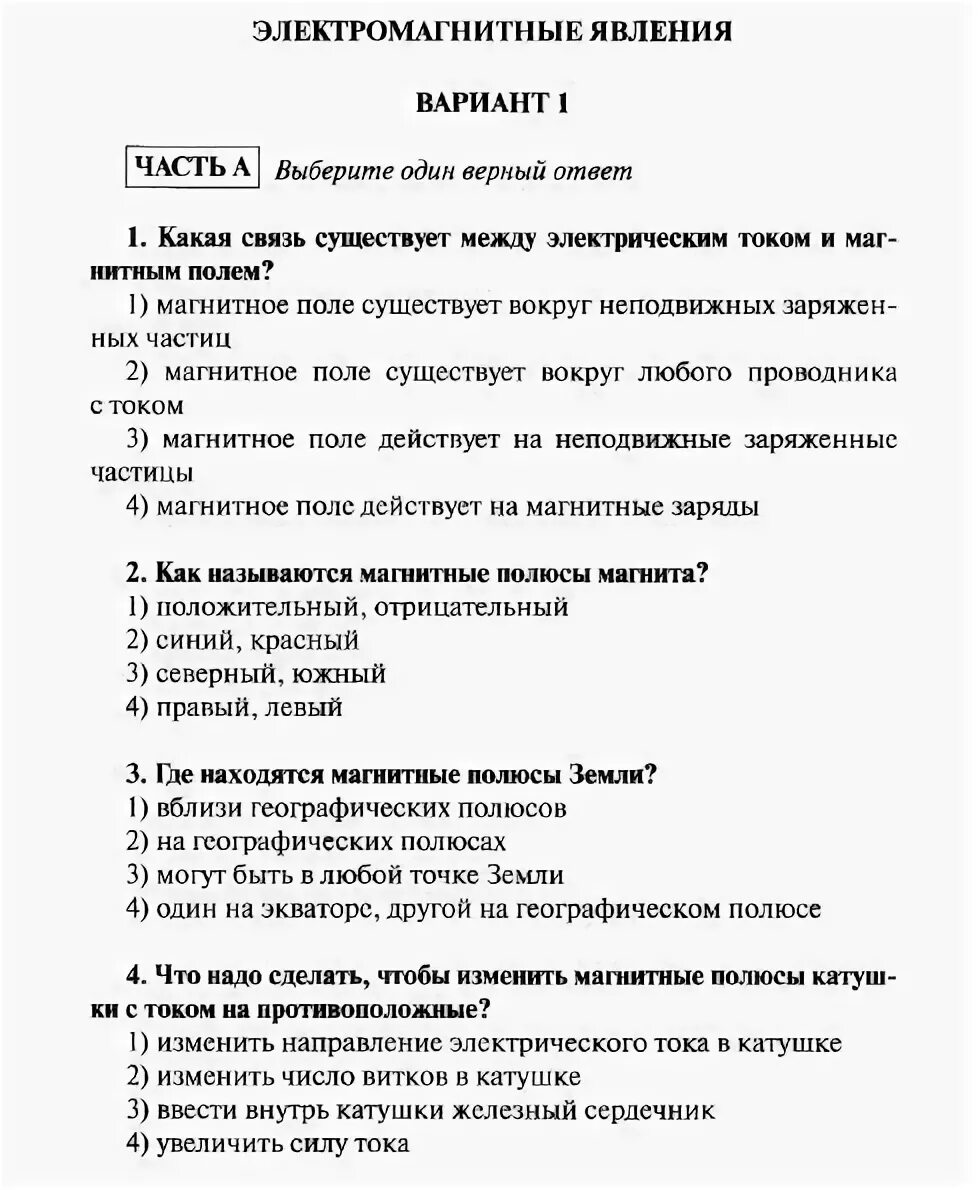 ЭЛЕКТРОМАГНИТНЫЕ ЯВЛЕНИЯ

ВАРИАНТ 1

ЧАСТЬ А Выберите один верный ответ

1. Какая связь существует между электрическим током и магнитным полем?
1) магнитное поле существует вокруг неподвижных заряженных частиц
2) магнитное поле существует вокруг любого проводника с током
3) магнитное поле действует на неподвижные заряженные частицы
4) магнитное поле действует на магнитные заряды

2. Как называются магнитные полюсы магнита?
1) положительный, отрицательный
2) синий, красный
3) северный, южный
4) правый, левый

3. Где находятся магнитные полюсы Земли?
1) вблизи географических полюсов
2) на географических полюсах
3) могут быть в любой точке Земли
4) один на экваторе, другой на географическом полюсе

4. Что надо сделать, чтобы изменить магнитные полюсы катушки с током на противоположные?
1) изменить направление электрического тока в катушке
2) изменить число витков в катушке
3) ввести внутрь катушки железный сердечник
4) увеличить силу тока